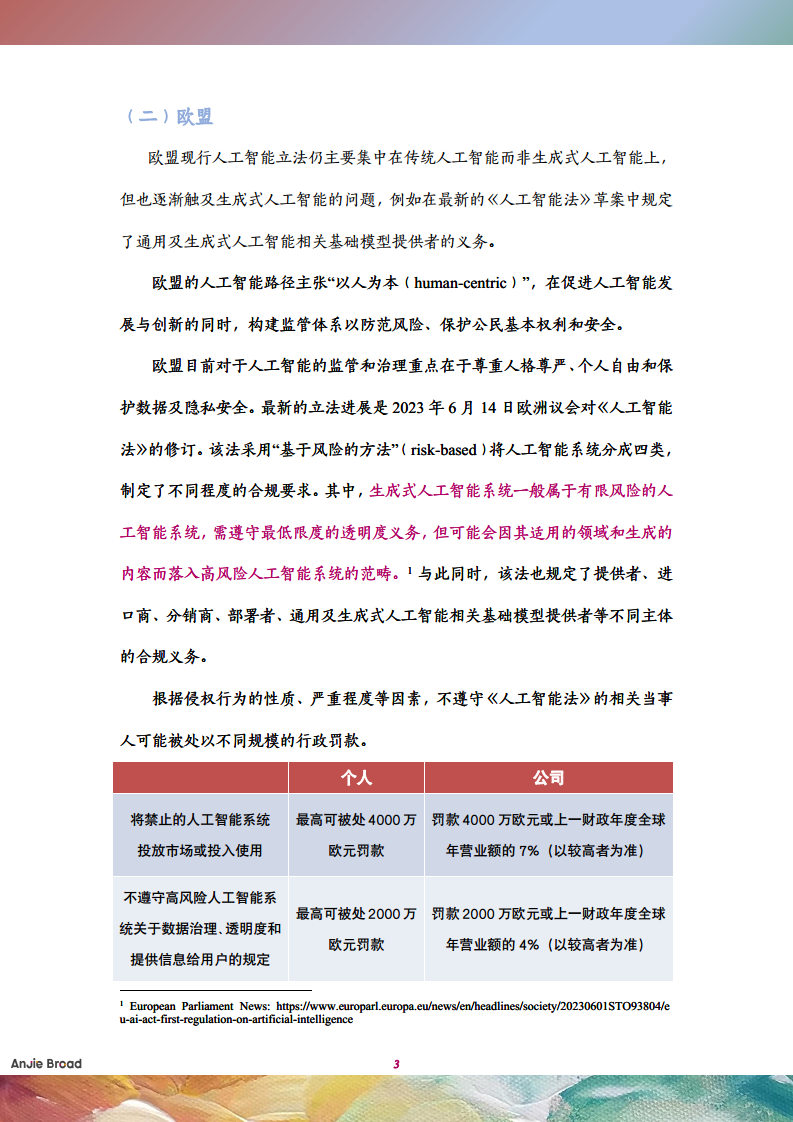 （二）欧盟

欧盟现行人工智能立法仍主要集中在传统人工智能而非生成式人工智能上，但也逐渐触及生成式人工智能的问题，例如在最新的《人工智能法》草案中规定了通用及生成式人工智能相关基础模型提供者的义务。

欧盟的人工智能路径主张“以人为本（human-centric）”，在促进人工智能发展与创新的同时，构建监管体系以防范风险、保护公民基本权利和安全。

欧盟目前对于人工智能的监管和治理重点在于尊重人格尊严、个人自由和保护数据及隐私安全。最新的立法进展是 2023 年 6 月 14 日欧洲议会对《人工智能法》的修订。该法采用“基于风险的方法”（risk-based）将人工智能系统分成四类，制定了不同程度的合规要求。其中，生成式人工智能系统一般属于有限风险的人工智能系统，需遵守最低限度的透明度义务，但可能会因其适用的领域和生成的内容而落入高风险人工智能系统的范畴。$^1$ 与此同时，该法也规定了提供者、进口商、分销商、部署者、通用及生成式人工智能相关基础模型提供者等不同主体的合规义务。

根据侵权行为的性质、严重程度等因素，不遵守《人工智能法》的相关当事人可能被处以不同规模的行政罚款。

| | 个人 | 公司 |
|---|---|---|
| 将禁止的人工智能系统投放市场或投入使用 | 最高可被处 4000 万欧元罚款 | 罚款 4000 万欧元或上一财政年度全球年营业额的 7%（以较高者为准） |
| 不遵守高风险人工智能系统关于数据治理、透明度和提供信息给用户的规定 | 最高可被处 2000 万欧元罚款 | 罚款 2000 万欧元或上一财政年度全球年营业额的 4%（以较高者为准） |

$^1$ European Parliament News: https://www.europarl.europa.eu/news/en/headlines/society/20230601STO93804/eu-ai-act-first-regulation-on-artificial-intelligence

Anjie Broad

3